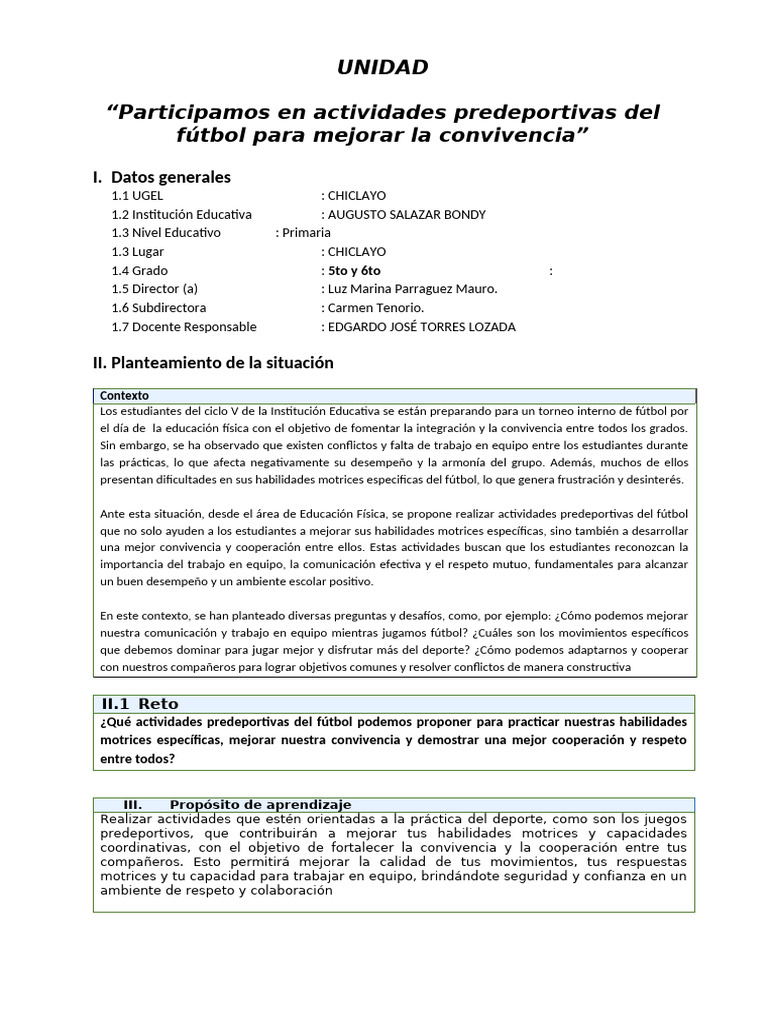 UNIDAD

“Participamos en actividades predeportivas del fútbol para mejorar la convivencia”

I. Datos generales
1.1 UGEL : CHICLAYO
1.2 Institución Educativa : AUGUSTO SALAZAR BONDY
1.3 Nivel Educativo : Primaria
1.3 Lugar : CHICLAYO
1.4 Grado : 5to y 6to :
1.5 Director (a) : Luz Marina Parraguez Mauro.
1.6 Subdirectora : Carmen Tenorio.
1.7 Docente Responsable : EDGARDO JOSÉ TORRES LOZADA

II. Planteamiento de la situación

Contexto

Los estudiantes del ciclo V de la Institución Educativa se están preparando para un torneo interno de fútbol por el día de la educación física con el objetivo de fomentar la integración y la convivencia entre todos los grados. Sin embargo, se ha observado que existen conflictos y falta de trabajo en equipo entre los estudiantes durante las prácticas, lo que afecta negativamente su desempeño y la armonía del grupo. Además, muchos de ellos presentan dificultades en sus habilidades motrices específicas del fútbol, lo que genera frustración y desinterés.

Ante esta situación, desde el área de Educación Física, se propone realizar actividades predeportivas del fútbol que no solo ayuden a los estudiantes a mejorar sus habilidades motrices específicas, sino también a desarrollar una mejor convivencia y cooperación entre ellos. Estas actividades buscan que los estudiantes reconozcan la importancia del trabajo en equipo, la comunicación efectiva y el respeto mutuo, fundamentales para alcanzar un buen desempeño y un ambiente escolar positivo.

En este contexto, se han planteado diversas preguntas y desafíos, como, por ejemplo: ¿Cómo podemos mejorar nuestra comunicación y trabajo en equipo mientras jugamos fútbol? ¿Cuáles son los movimientos específicos que debemos dominar para jugar mejor y disfrutar más del deporte? ¿Cómo podemos adaptarnos y cooperar con nuestros compañeros para lograr objetivos comunes y resolver conflictos de manera constructiva

II.1 Reto

¿Qué actividades predeportivas del fútbol podemos proponer para practicar nuestras habilidades motrices específicas, mejorar nuestra convivencia y demostrar una mejor cooperación y respeto entre todos?

III. Propósito de aprendizaje

Realizar actividades que estén orientadas a la práctica del deporte, como son los juegos predeportivos, que contribuirán a mejorar tus habilidades motrices y capacidades coordinativas, con el objetivo de fortalecer la convivencia y la cooperación entre tus compañeros. Esto permitirá mejorar la calidad de tus movimientos, tus respuestas motrices y tu capacidad para trabajar en equipo, brindándote seguridad y confianza en un ambiente de respeto y colaboración